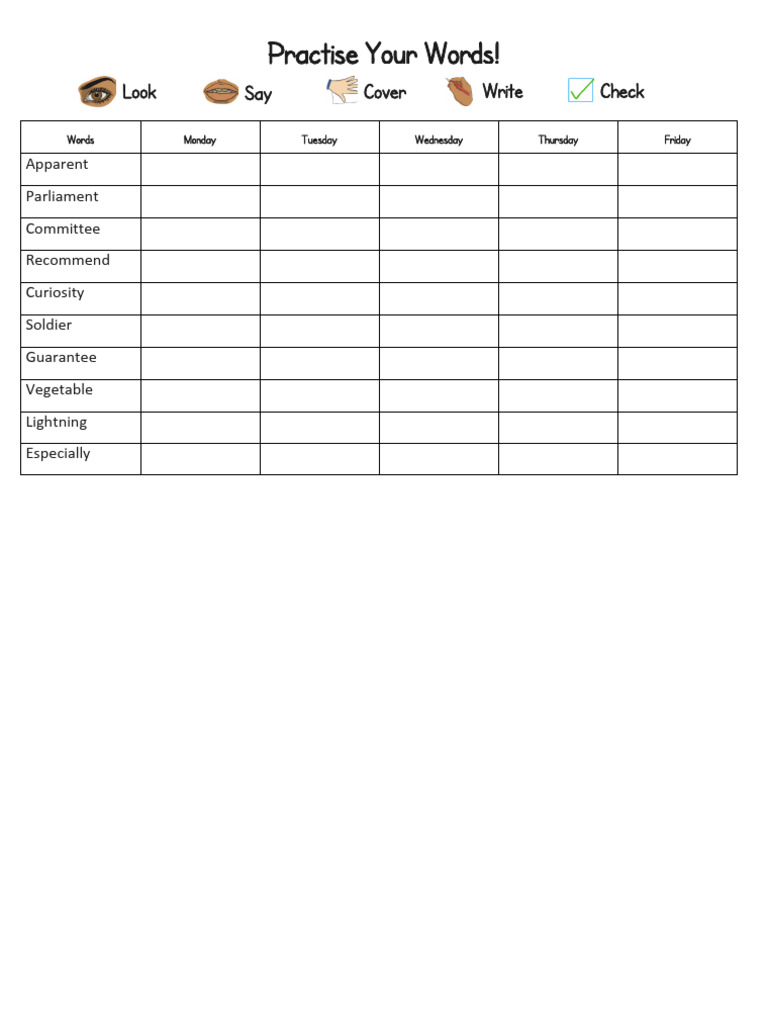 Practise Your Words!

Look Say Cover Write Check

| Words | Monday | Tuesday | Wednesday | Thursday | Friday |
|---|---|---|---|---|---|
| Apparent | | | | | |
| Parliament | | | | | |
| Committee | | | | | |
| Recommend | | | | | |
| Curiosity | | | | | |
| Soldier | | | | | |
| Guarantee | | | | | |
| Vegetable | | | | | |
| Lightning | | | | | |
| Especially | | | | | |